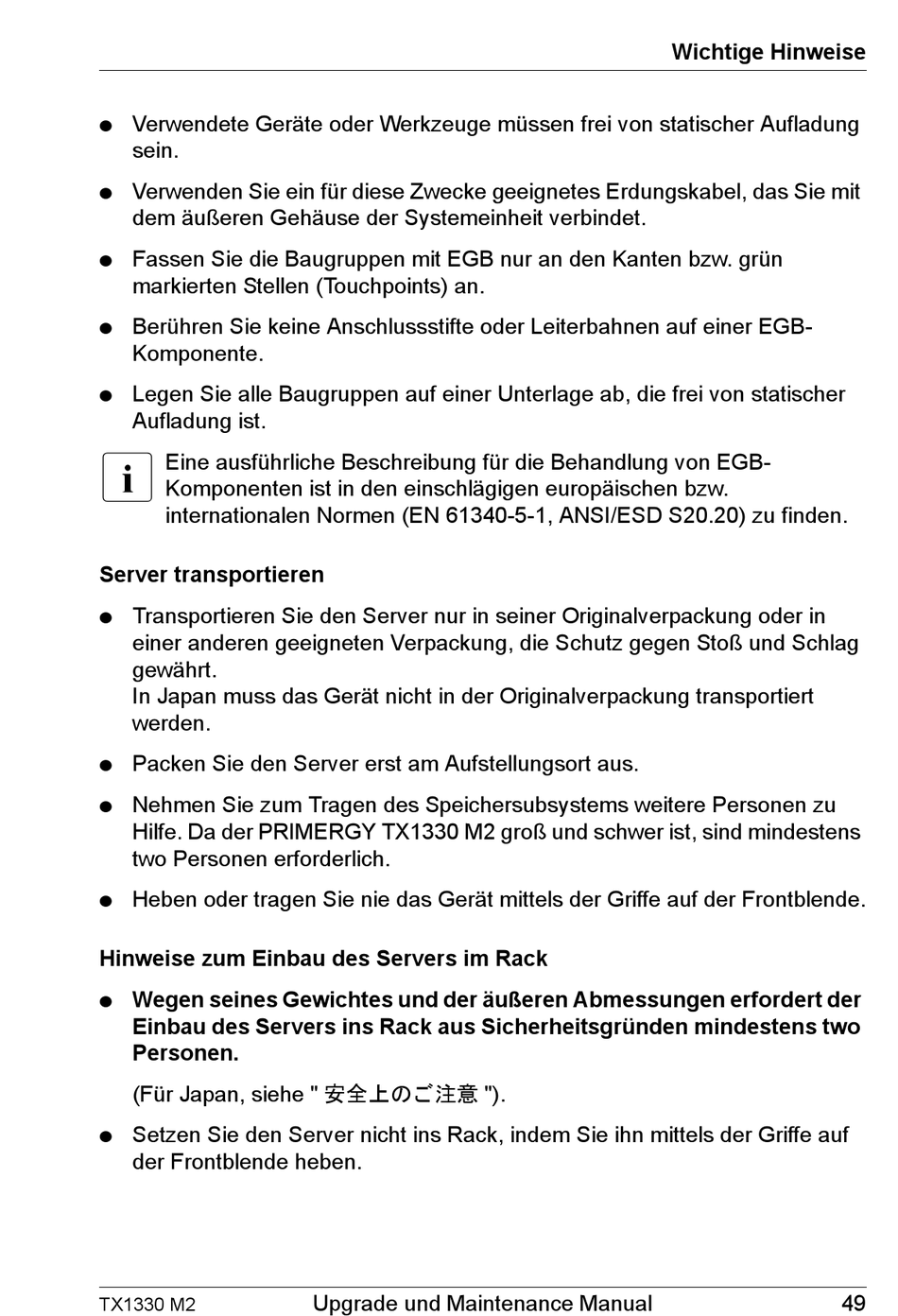 Wichtige Hinweise

● Verwendete Geräte oder Werkzeuge müssen frei von statischer Aufladung sein.

● Verwenden Sie ein für diese Zwecke geeignetes Erdungskabel, das Sie mit dem äußeren Gehäuse der Systemeinheit verbindet.

● Fassen Sie die Baugruppen mit EGB nur an den Kanten bzw. grün markierten Stellen (Touchpoints) an.

● Berühren Sie keine Anschlussstifte oder Leiterbahnen auf einer EGB-Komponente.

● Legen Sie alle Baugruppen auf einer Unterlage ab, die frei von statischer Aufladung ist.

i Eine ausführliche Beschreibung für die Behandlung von EGB-Komponenten ist in den einschlägigen europäischen bzw. internationalen Normen (EN 61340-5-1, ANSI/ESD S20.20) zu finden.

Server transportieren

● Transportieren Sie den Server nur in seiner Originalverpackung oder in einer anderen geeigneten Verpackung, die Schutz gegen Stoß und Schlag gewährt.
In Japan muss das Gerät nicht in der Originalverpackung transportiert werden.

● Packen Sie den Server erst am Aufstellungsort aus.

● Nehmen Sie zum Tragen des Speichersubsystems weitere Personen zu Hilfe. Da der PRIMERGY TX1330 M2 groß und schwer ist, sind mindestens two Personen erforderlich.

● Heben oder tragen Sie nie das Gerät mittels der Griffe auf der Frontblende.

Hinweise zum Einbau des Servers im Rack

● Wegen seines Gewichtes und der äußeren Abmessungen erfordert der Einbau des Servers ins Rack aus Sicherheitsgründen mindestens two Personen.

(Für Japan, siehe " 安全上のご注意 ").

● Setzen Sie den Server nicht ins Rack, indem Sie ihn mittels der Griffe auf der Frontblende heben.

TX1330 M2 Upgrade und Maintenance Manual 49